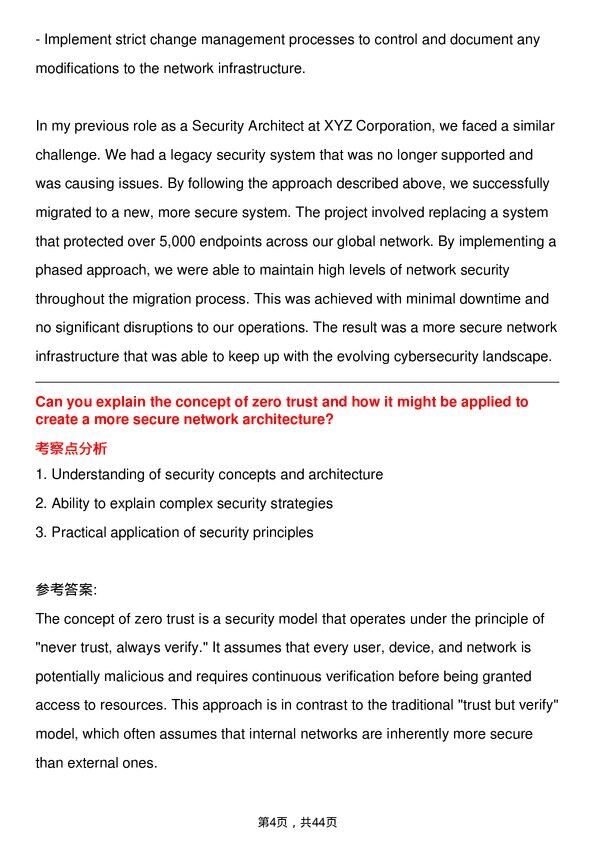 - Implement strict change management processes to control and document any modifications to the network infrastructure.

In my previous role as a Security Architect at XYZ Corporation, we faced a similar challenge. We had a legacy security system that was no longer supported and was causing issues. By following the approach described above, we successfully migrated to a new, more secure system. The project involved replacing a system that protected over 5,000 endpoints across our global network. By implementing a phased approach, we were able to maintain high levels of network security throughout the migration process. This was achieved with minimal downtime and no significant disruptions to our operations. The result was a more secure network infrastructure that was able to keep up with the evolving cybersecurity landscape.

Can you explain the concept of zero trust and how it might be applied to create a more secure network architecture?

考察点分析

1. Understanding of security concepts and architecture
2. Ability to explain complex security strategies
3. Practical application of security principles

参考答案:

The concept of zero trust is a security model that operates under the principle of "never trust, always verify." It assumes that every user, device, and network is potentially malicious and requires continuous verification before being granted access to resources. This approach is in contrast to the traditional "trust but verify" model, which often assumes that internal networks are inherently more secure than external ones.

第4页，共44页